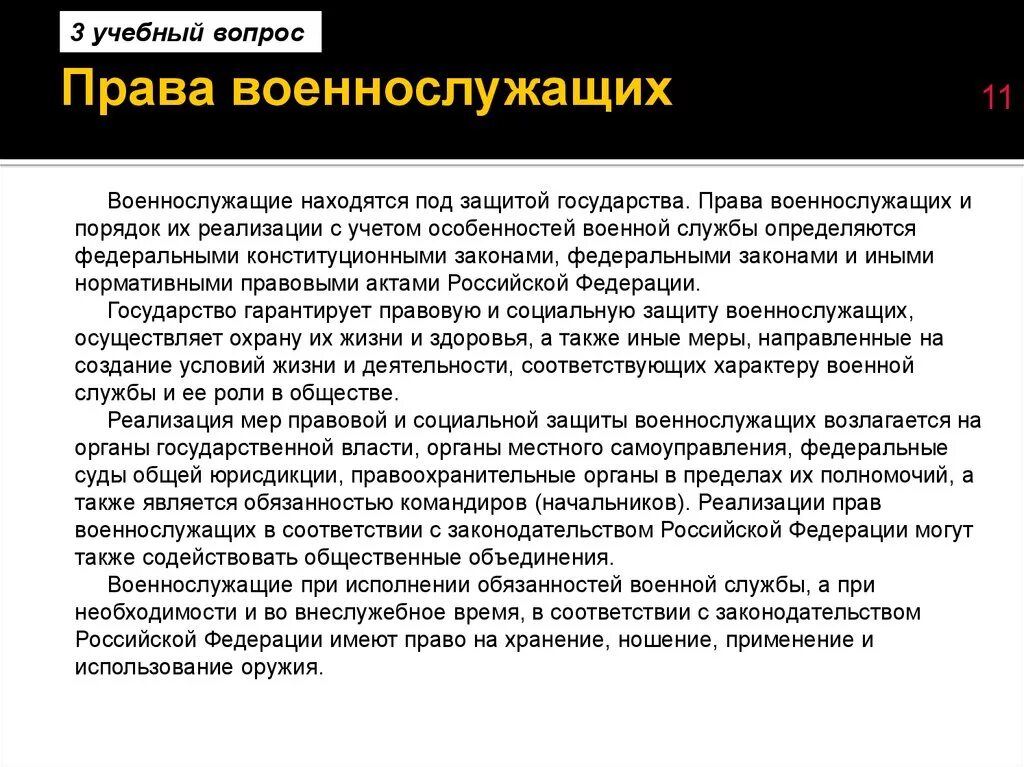 3 учебный вопрос

Права военнослужащих

11

Военнослужащие находятся под защитой государства. Права военнослужащих и порядок их реализации с учетом особенностей военной службы определяются федеральными конституционными законами, федеральными законами и иными нормативными правовыми актами Российской Федерации.

Государство гарантирует правовую и социальную защиту военнослужащих, осуществляет охрану их жизни и здоровья, а также иные меры, направленные на создание условий жизни и деятельности, соответствующих характеру военной службы и ее роли в обществе.

Реализация мер правовой и социальной защиты военнослужащих возлагается на органы государственной власти, органы местного самоуправления, федеральные суды общей юрисдикции, правоохранительные органы в пределах их полномочий, а также является обязанностью командиров (начальников). Реализации прав военнослужащих в соответствии с законодательством Российской Федерации могут также содействовать общественные объединения.

Военнослужащие при исполнении обязанностей военной службы, а при необходимости и во внеслужебное время, в соответствии с законодательством Российской Федерации имеют право на хранение, ношение, применение и использование оружия.